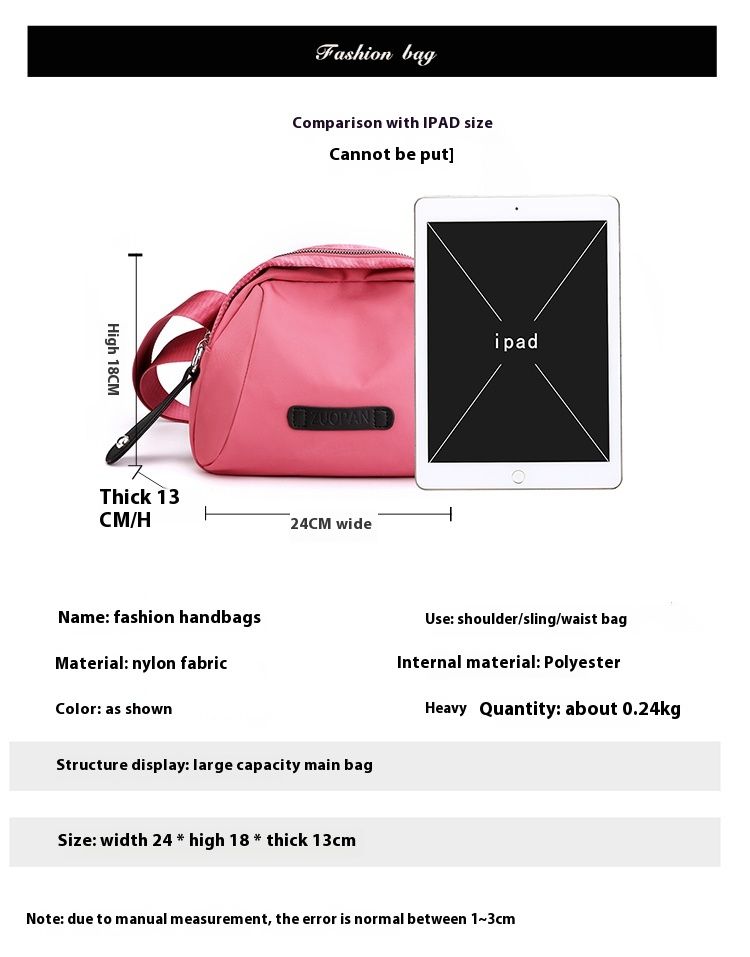 Fashion bag

Comparison with IPAD size

Cannot be put]

High 18CM

ZUOPAN

ipad

Thick 13 CM/H

24CM wide

Name: fashion handbags

Use: shoulder/sling/waist bag

Material: nylon fabric

Internal material: Polyester

Color: as shown

Heavy Quantity: about 0.24kg

Structure display: large capacity main bag

Size: width 24 * high 18 * thick 13cm

Note: due to manual measurement, the error is normal between 1~3cm